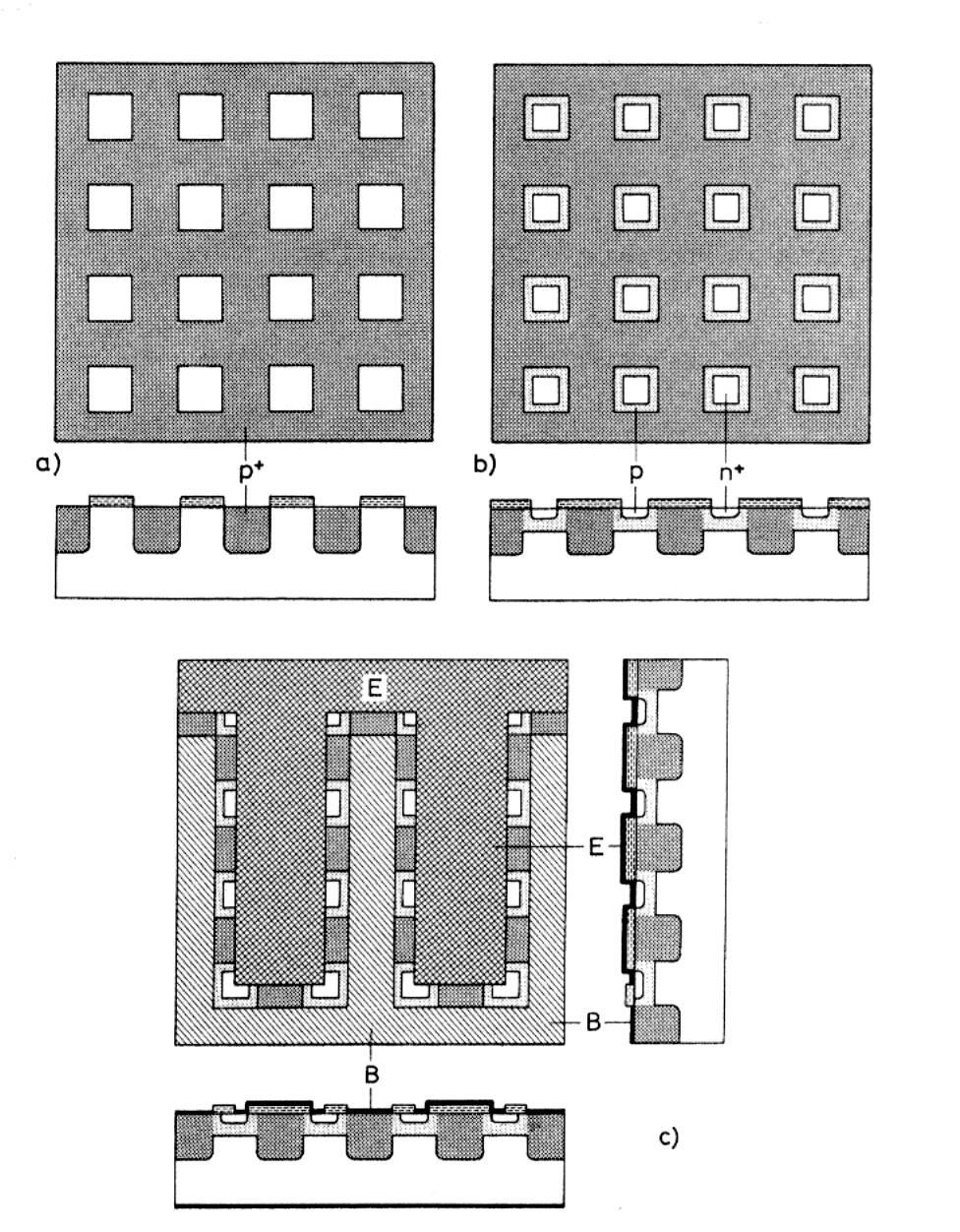 a)

$p^+$

b)

p

$n^+$

E

E

B

B

c)